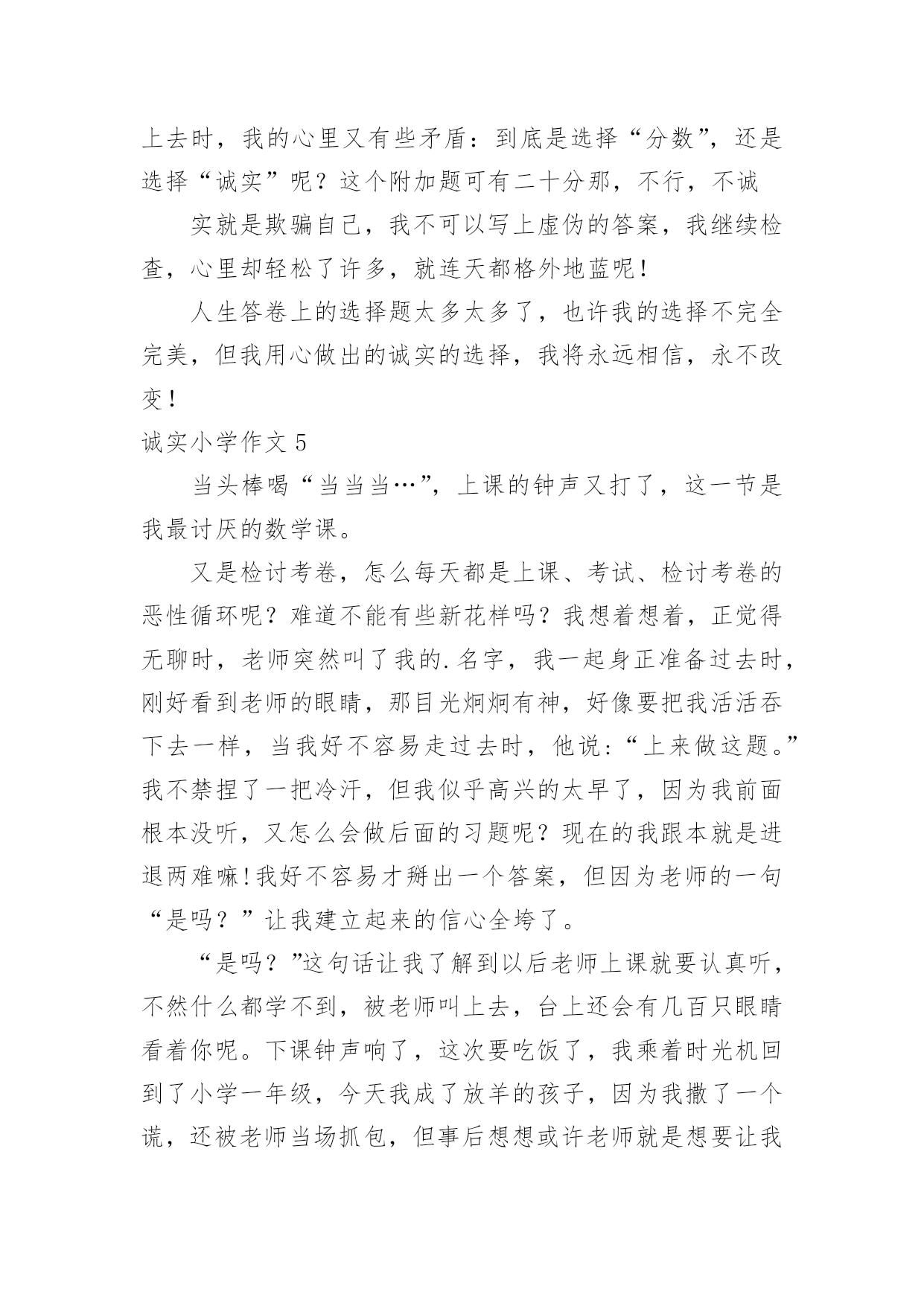 上去时，我的心里又有些矛盾：到底是选择“分数”，还是选择“诚实”呢？这个附加题可有二十分那，不行，不诚

实就是欺骗自己，我不可以写上虚伪的答案，我继续检查，心里却轻松了许多，就连天都格外地蓝呢！

人生答卷上的选择题太多太多了，也许我的选择不完全完美，但我用心做出的诚实的选择，我将永远相信，永不改变！

诚实小学作文 5

当头棒喝“当当当…”，上课的钟声又打了，这一节是我最讨厌的数学课。

又是检讨考卷，怎么每天都是上课、考试、检讨考卷的恶性循环呢？难道不能有些新花样吗？我想着想着，正觉得无聊时，老师突然叫了我的.名字，我一起身正准备过去时，刚好看到老师的眼睛，那目光炯炯有神，好像要把我活活吞下去一样，当我好不容易走过去时，他说:“上来做这题。”我不禁捏了一把冷汗，但我似乎高兴的太早了，因为我前面根本没听，又怎么会做后面的习题呢？现在的我跟本就是进退两难嘛!我好不容易才掰出一个答案，但因为老师的一句“是吗？”让我建立起来的信心全垮了。

“是吗？”这句话让我了解到以后老师上课就要认真听，不然什么都学不到，被老师叫上去，台上还会有几百只眼睛看着你呢。下课钟声响了，这次要吃饭了，我乘着时光机回到了小学一年级，今天我成了放羊的孩子，因为我撒了一个谎，还被老师当场抓包，但事后想想或许老师就是想要让我